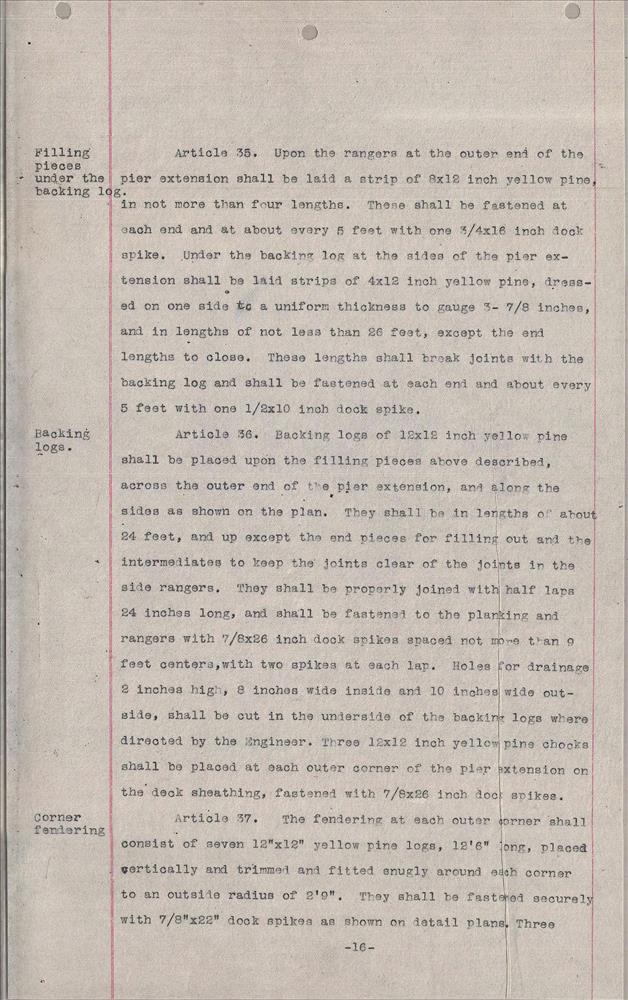 Filling pieces under the backing log.

Article 35. Upon the rangers at the outer end of the pier extension shall be laid a strip of 8x12 inch yellow pine, in not more than four lengths. These shall be fastened at each end and at about every 5 feet with one 3/4x16 inch dock spike. Under the backing log at the sides of the pier extension shall be laid strips of 4x12 inch yellow pine, dressed on one side to a uniform thickness to gauge 3- 7/8 inches, and in lengths of not less than 26 feet, except the end lengths to close. These lengths shall break joints with the backing log and shall be fastened at each end and about every 5 feet with one 1/2x10 inch dock spike.

Backing logs.

Article 36. Backing logs of 12x12 inch yellow pine shall be placed upon the filling pieces above described, across the outer end of the pier extension, and along the sides as shown on the plan. They shall be in lengths of about 24 feet, and up except the end pieces for filling out and the intermediates to keep the joints clear of the joints in the side rangers. They shall be properly joined with half laps 24 inches long, and shall be fastened to the planking and rangers with 7/8x26 inch dock spikes spaced not more than 9 feet centers,with two spikes at each lap. Holes for drainage 2 inches high, 8 inches wide inside and 10 inches wide outside, shall be cut in the underside of the backing logs where directed by the Engineer. Three 12x12 inch yellow pine chocks shall be placed at each outer corner of the pier extension on the deck sheathing, fastened with 7/8x26 inch dock spikes.

Corner fendering

Article 37. The fendering at each outer corner shall consist of seven 12"x12" yellow pine logs, 12'6" long, placed vertically and trimmed and fitted snugly around each corner to an outside radius of 2'9". They shall be fastened securely with 7/8"x22" dock spikes as shown on detail plans. Three

-16-